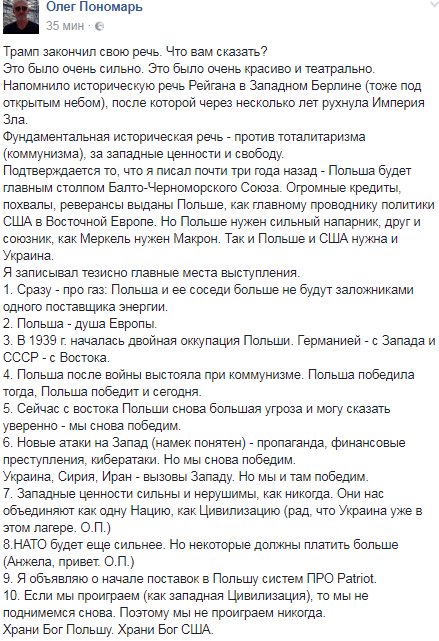 Олег Пономарь
35 мин ·

Трамп закончил свою речь. Что вам сказать?
Это было очень сильно. Это было очень красиво и театрально. Напомнило историческую речь Рейгана в Западном Берлине (тоже под открытым небом), после которой через несколько лет рухнула Империя Зла.
Фундаментальная историческая речь - против тоталитаризма (коммунизма), за западные ценности и свободу.
Подтверждается то, что я писал почти три года назад - Польша будет главным столпом Балто-Черноморского Союза. Огромные кредиты, похвалы, реверансы выданы Польше, как главному проводнику политики США в Восточной Европе. Но Польше нужен сильный напарник, друг и союзник, как Меркель нужен Макрон. Так и Польше и США нужна и Украина.
Я записывал тезисно главные места выступления.
1. Сразу - про газ: Польша и ее соседи больше не будут заложниками одного поставщика энергии.
2. Польша - душа Европы.
3. В 1939 г. началась двойная оккупация Польши. Германией - с Запада и СССР - с Востока.
4. Польша после войны выстояла при коммунизме. Польша победила тогда, Польша победит и сегодня.
5. Сейчас с востока Польши снова большая угроза и могу сказать уверенно - мы снова победим.
6. Новые атаки на Запад (намек понятен) - пропаганда, финансовые преступления, кибератаки. Но мы снова победим.
Украина, Сирия, Иран - вызовы Западу. Но мы и там победим.
7. Западные ценности сильны и нерушимы, как никогда. Они нас объединяют как одну Нацию, как Цивилизацию (рад, что Украина уже в этом лагере. О.П.)
8.НАТО будет еще сильнее. Но некоторые должны платить больше (Анжела, привет. О.П.)
9. Я объявляю о начале поставок в Польшу систем ПРО Patriot.
10. Если мы проиграем (как западная Цивилизация), то мы не поднимемся снова. Поэтому мы не проиграем никогда.
Храни Бог Польшу. Храни Бог США.